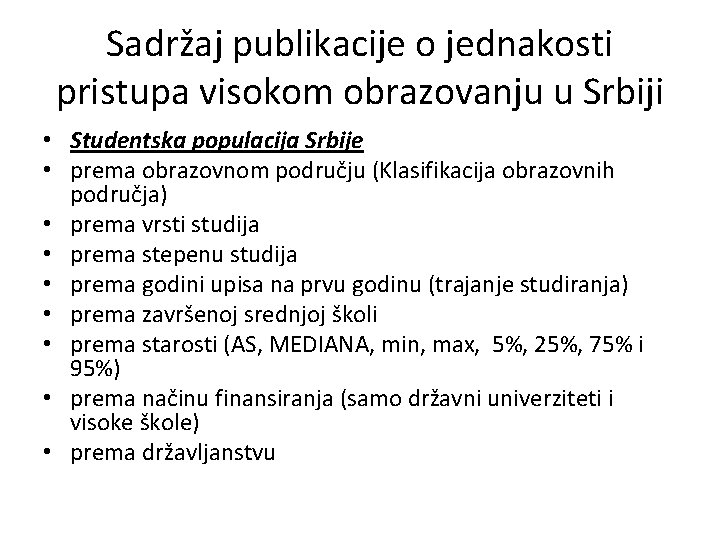 Sadržaj publikacije o jednakosti pristupa visokom obrazovanju u Srbiji

• Studentska populacija Srbije
• prema obrazovnom području (Klasifikacija obrazovnih područja)
• prema vrsti studija
• prema stepenu studija
• prema godini upisa na prvu godinu (trajanje studiranja)
• prema završenoj srednjoj školi
• prema starosti (AS, MEDIANA, min, max, 5%, 25%, 75% i 95%)
• prema načinu finansiranja (samo državni univerziteti i visoke škole)
• prema državljanstvu